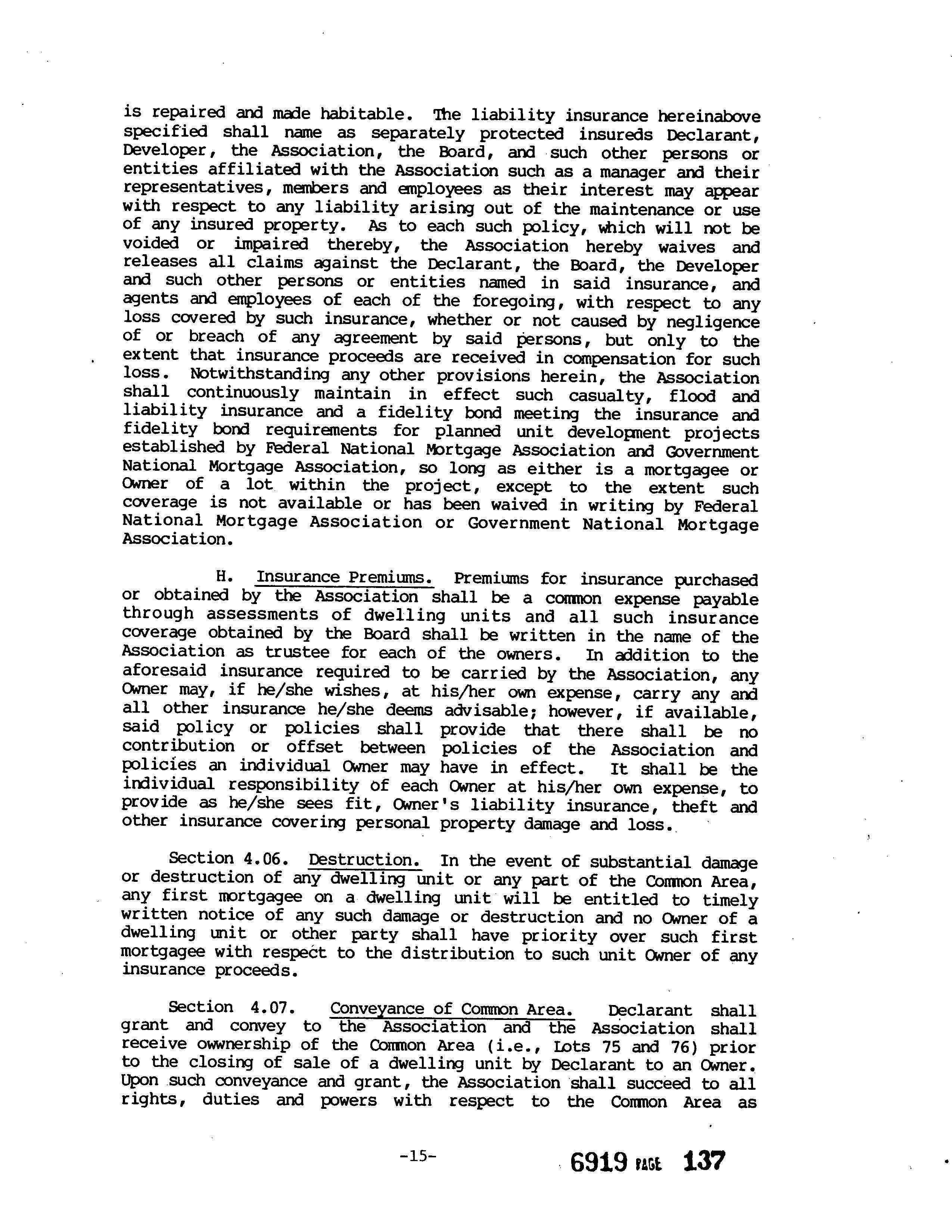 is repaired and made habitable. The liability insurance hereinabove specified shall name as separately protected insureds Declarant, Developer, the Association, the Board, and such other persons or entities affiliated with the Association such as a manager and their representatives, members and employees as their interest may appear with respect to any liability arising out of the maintenance or use of any insured property. As to each such policy, which will not be voided or impaired thereby, the Association hereby waives and releases all claims against the Declarant, the Board, the Developer and such other persons or entities named in said insurance, and agents and employees of each of the foregoing, with respect to any loss covered by such insurance, whether or not caused by negligence of or breach of any agreement by said persons, but only to the extent that insurance proceeds are received in compensation for such loss. Notwithstanding any other provisions herein, the Association shall continuously maintain in effect such casualty, flood and liability insurance and a fidelity bond meeting the insurance and fidelity bond requirements for planned unit development projects established by Federal National Mortgage Association and Government National Mortgage Association, so long as either is a mortgagee or Owner of a lot within the project, except to the extent such coverage is not available or has been waived in writing by Federal National Mortgage Association or Government National Mortgage Association.

H. Insurance Premiums. Premiums for insurance purchased or obtained by the Association shall be a common expense payable through assessments of dwelling units and all such insurance coverage obtained by the Board shall be written in the name of the Association as trustee for each of the owners. In addition to the aforesaid insurance required to be carried by the Association, any Owner may, if he/she wishes, at his/her own expense, carry any and all other insurance he/she deems advisable; however, if available, said policy or policies shall provide that there shall be no contribution or offset between policies of the Association and policies an individual Owner may have in effect. It shall be the individual responsibility of each Owner at his/her own expense, to provide as he/she sees fit, Owner's liability insurance, theft and other insurance covering personal property damage and loss.

Section 4.06. Destruction. In the event of substantial damage or destruction of any dwelling unit or any part of the Common Area, any first mortgagee on a dwelling unit will be entitled to timely written notice of any such damage or destruction and no Owner of a dwelling unit or other party shall have priority over such first mortgagee with respect to the distribution to such unit Owner of any insurance proceeds.

Section 4.07. Conveyance of Common Area. Declarant shall grant and convey to the Association and the Association shall receive owwnership of the Common Area (i.e., Lots 75 and 76) prior to the closing of sale of a dwelling unit by Declarant to an Owner. Upon such conveyance and grant, the Association shall succeed to all rights, duties and powers with respect to the Common Area as

-15-

6919 PAGE 137